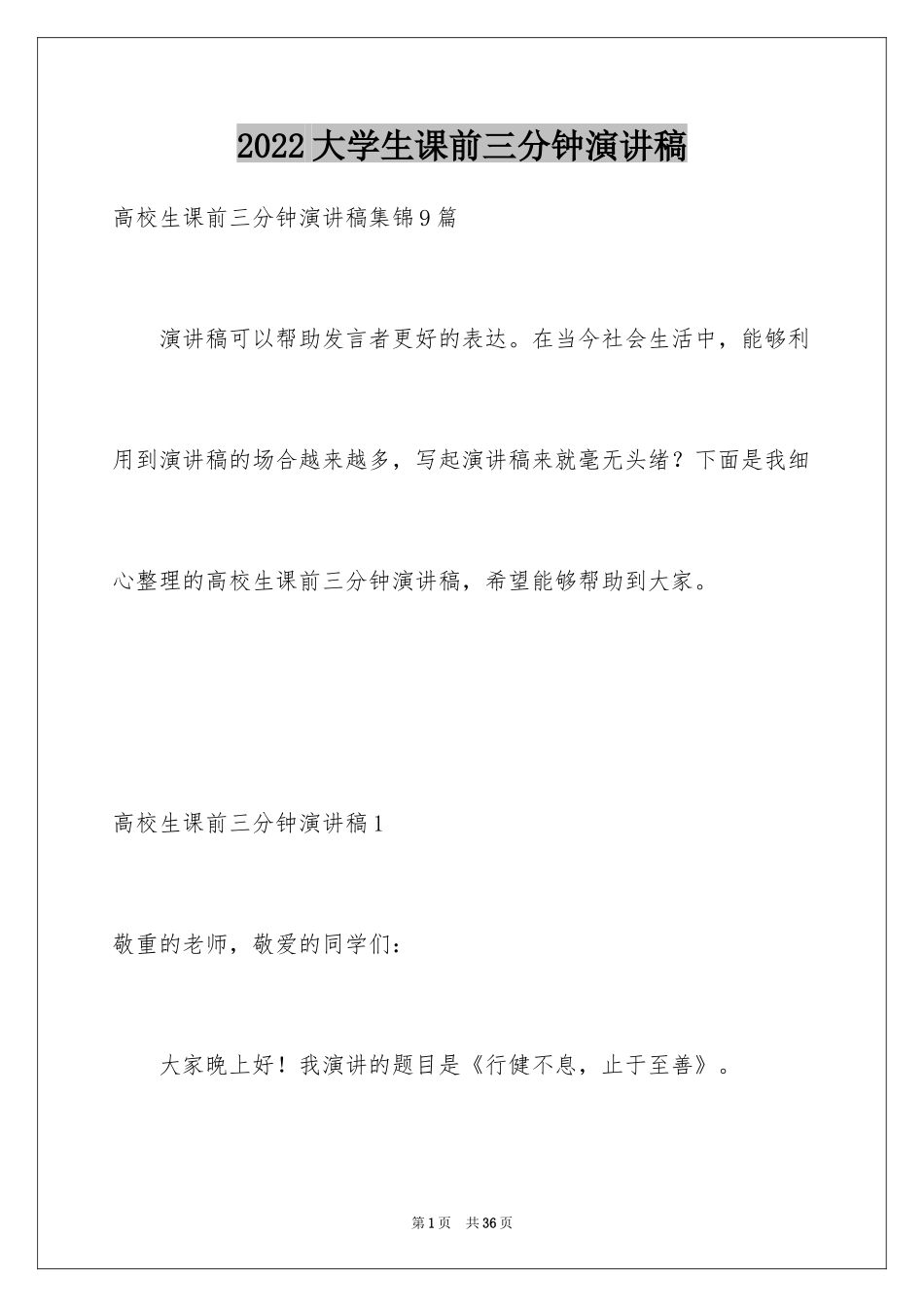 2022大学生课前三分钟演讲稿

高校生课前三分钟演讲稿集锦9篇

演讲稿可以帮助发言者更好的表达。在当今社会生活中，能够利用到演讲稿的场合越来越多，写起演讲稿来就毫无头绪？下面是我细心整理的高校生课前三分钟演讲稿，希望能够帮助到大家。

高校生课前三分钟演讲稿1

敬重的老师，敬爱的同学们：

大家晚上好！我演讲的题目是《行健不息，止于至善》。

第1页 共36页